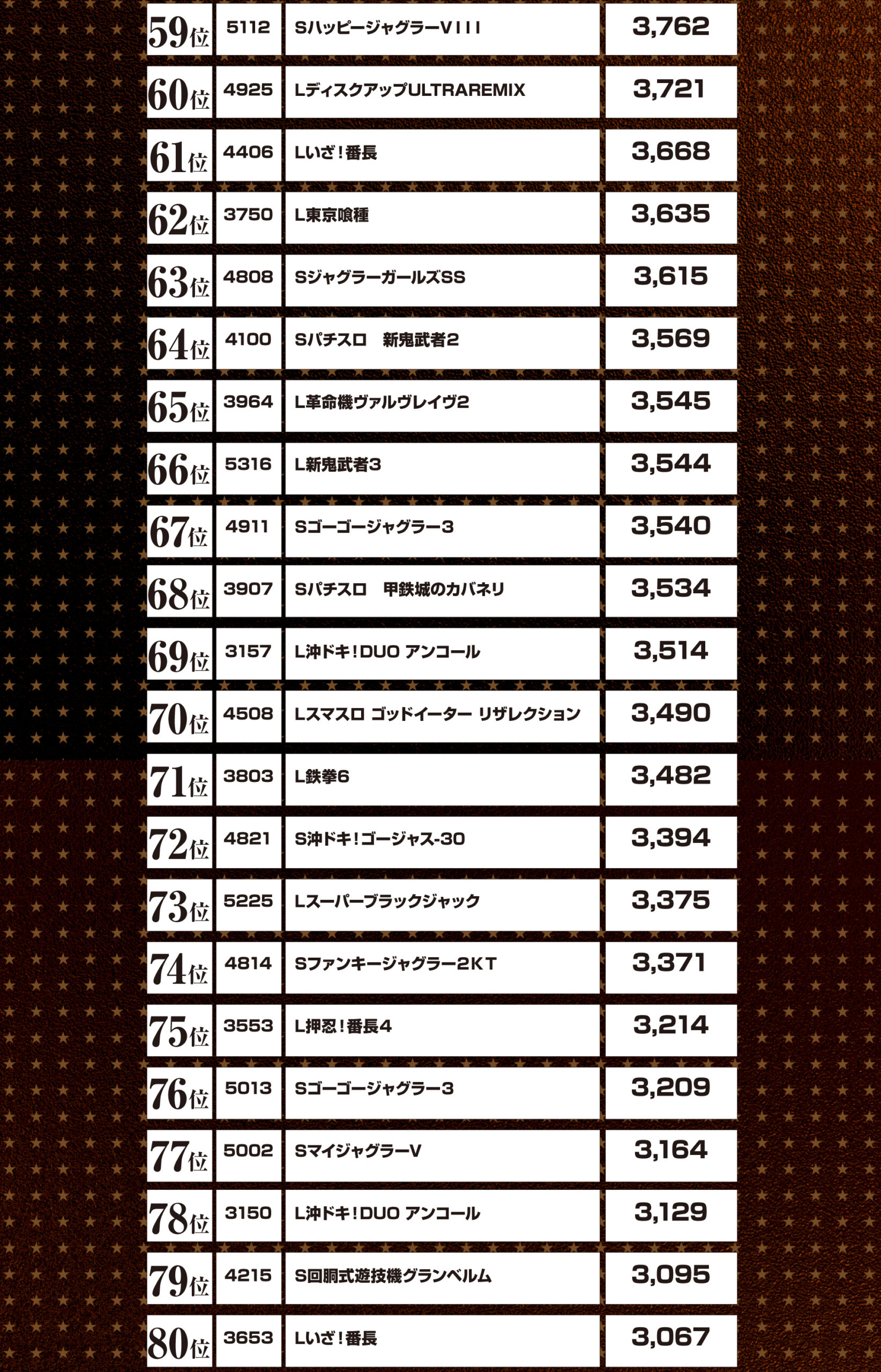 | 59位 | 5112 | SハッピージャグラーVIII | 3,762 |
|---|---|---|---|
| 60位 | 4925 | LディスクアップULTRAREMIX | 3,721 |
| 61位 | 4406 | Lいざ!番長 | 3,668 |
| 62位 | 3750 | L東京喰種 | 3,635 |
| 63位 | 4808 | SジャグラーガールズSS | 3,615 |
| 64位 | 4100 | Sパチスロ 新鬼武者2 | 3,569 |
| 65位 | 3964 | L革命機ヴァルヴレイヴ2 | 3,545 |
| 66位 | 5316 | L新鬼武者3 | 3,544 |
| 67位 | 4911 | Sゴーゴージャグラー3 | 3,540 |
| 68位 | 3907 | Sパチスロ 甲鉄城のカバネリ | 3,534 |
| 69位 | 3157 | L沖ドキ!DUO アンコール | 3,514 |
| 70位 | 4508 | Lスマスロ ゴッドイーター リザレクション | 3,490 |
| 71位 | 3803 | L鉄拳6 | 3,482 |
| 72位 | 4821 | S沖ドキ!ゴージャス-30 | 3,394 |
| 73位 | 5225 | Lスーパーブラックジャック | 3,375 |
| 74位 | 4814 | Sファンキージャグラー2KT | 3,371 |
| 75位 | 3553 | L押忍!番長4 | 3,214 |
| 76位 | 5013 | Sゴーゴージャグラー3 | 3,209 |
| 77位 | 5002 | SマイジャグラーV | 3,164 |
| 78位 | 3150 | L沖ドキ!DUO アンコール | 3,129 |
| 79位 | 4215 | S回胴式遊技機グランベルム | 3,095 |
| 80位 | 3653 | Lいざ!番長 | 3,067 |